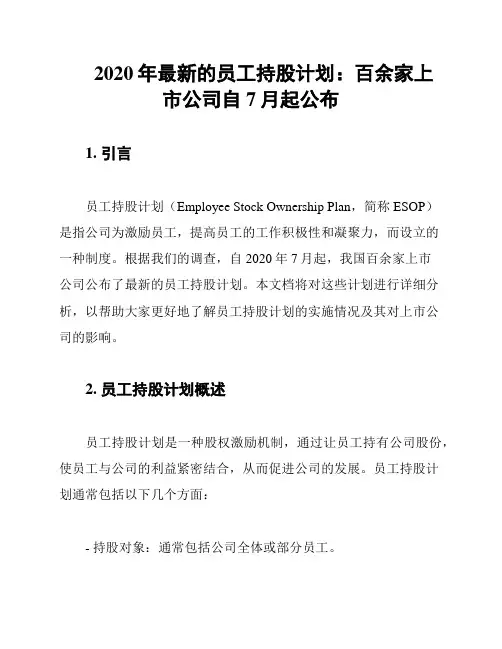 2020 年最新的员工持股计划：百余家上市公司自 7 月起公布

1. 引言

员工持股计划（Employee Stock Ownership Plan，简称 ESOP）是指公司为激励员工，提高员工的工作积极性和凝聚力，而设立的一种制度。根据我们的调查，自 2020 年 7 月起，我国百余家上市公司公布了最新的员工持股计划。本文档将对这些计划进行详细分析，以帮助大家更好地了解员工持股计划的实施情况及其对上市公司的影响。

2. 员工持股计划概述

员工持股计划是一种股权激励机制，通过让员工持有公司股份，使员工与公司的利益紧密结合，从而促进公司的发展。员工持股计划通常包括以下几个方面：

- 持股对象：通常包括公司全体或部分员工。